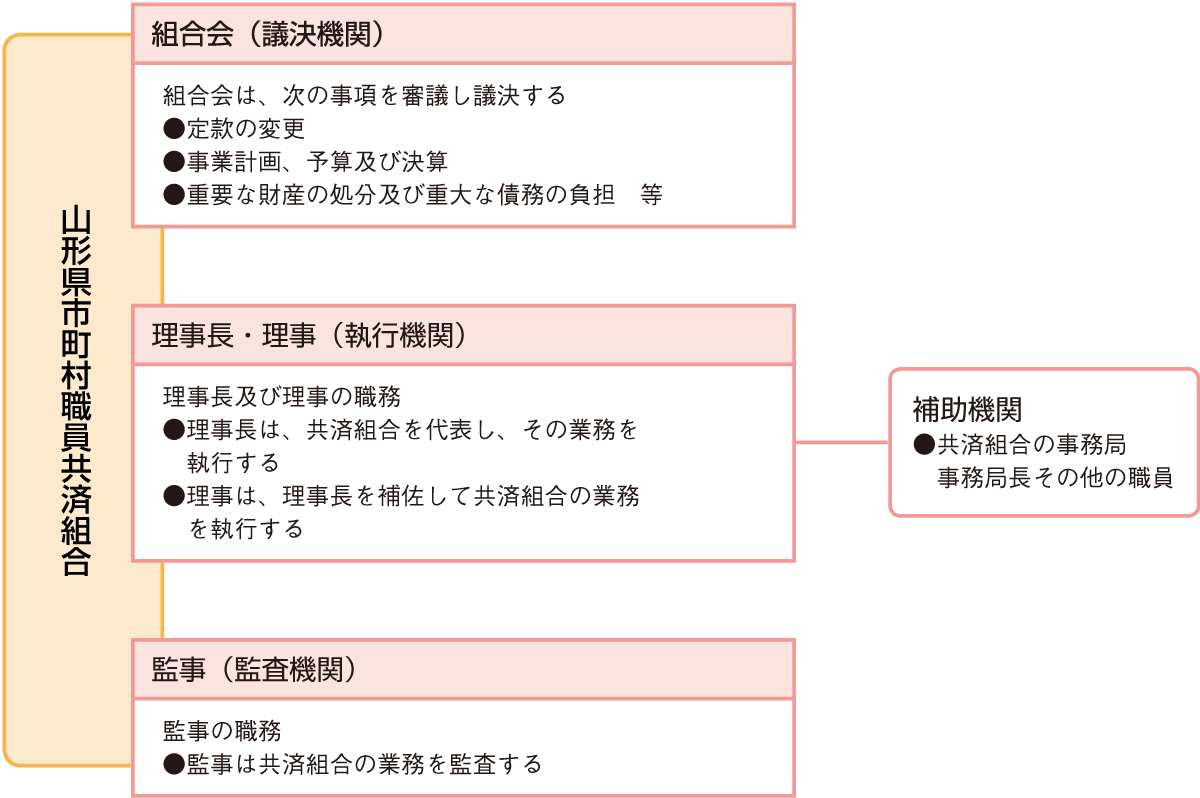 山形県市町村職員共済組合

組合会（議決機関）

組合会は、次の事項を審議し議決する
●定款の変更
●事業計画、予算及び決算
●重要な財産の処分及び重大な債務の負担　等

理事長・理事（執行機関）

理事長及び理事の職務
●理事長は、共済組合を代表し、その業務を執行する
●理事は、理事長を補佐して共済組合の業務を執行する

補助機関
●共済組合の事務局
事務局長その他の職員

監事（監査機関）

監事の職務
●監事は共済組合の業務を監査する